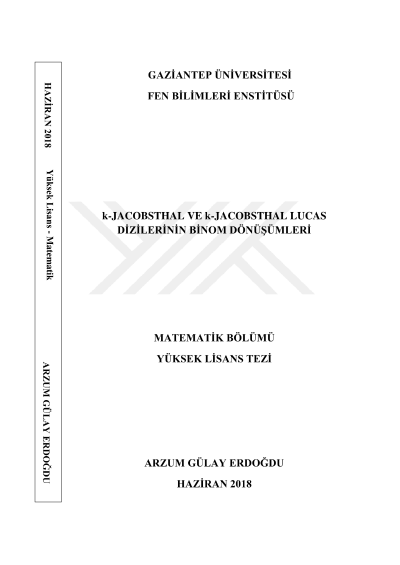 HAZİRAN 2018

Yüksek Lisans - Matematik

ARZUM GÜLAY ERDOĞDU

GAZİANTEP ÜNİVERSİTESİ
FEN BİLİMLERİ ENSTİTÜSÜ

k-JACOBSTHAL VE k-JACOBSTHAL LUCAS DİZİLERİNİN BİNOM DÖNÜŞÜMLERİ

MATEMATİK BÖLÜMÜ
YÜKSEK LİSANS TEZİ

ARZUM GÜLAY ERDOĞDU
HAZİRAN 2018